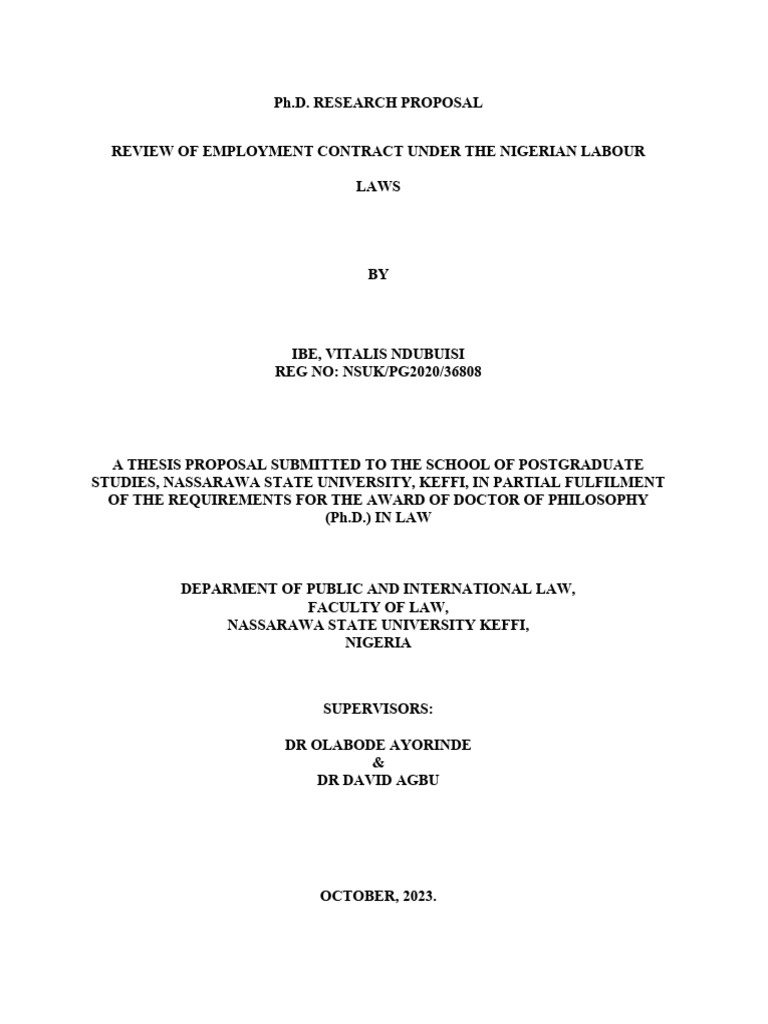 Ph.D. RESEARCH PROPOSAL

REVIEW OF EMPLOYMENT CONTRACT UNDER THE NIGERIAN LABOUR LAWS

BY

IBE, VITALIS NDUBUISI
REG NO: NSUK/PG2020/36808

A THESIS PROPOSAL SUBMITTED TO THE SCHOOL OF POSTGRADUATE STUDIES, NASSARAWA STATE UNIVERSITY, KEFFI, IN PARTIAL FULFILMENT OF THE REQUIREMENTS FOR THE AWARD OF DOCTOR OF PHILOSOPHY (Ph.D.) IN LAW

DEPARMENT OF PUBLIC AND INTERNATIONAL LAW,
FACULTY OF LAW,
NASSARAWA STATE UNIVERSITY KEFFI,
NIGERIA

SUPERVISORS:

DR OLABODE AYORINDE
&
DR DAVID AGBU

OCTOBER, 2023.